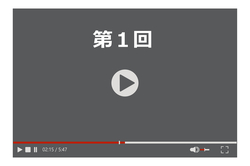 第１回

02:15 / 5:47